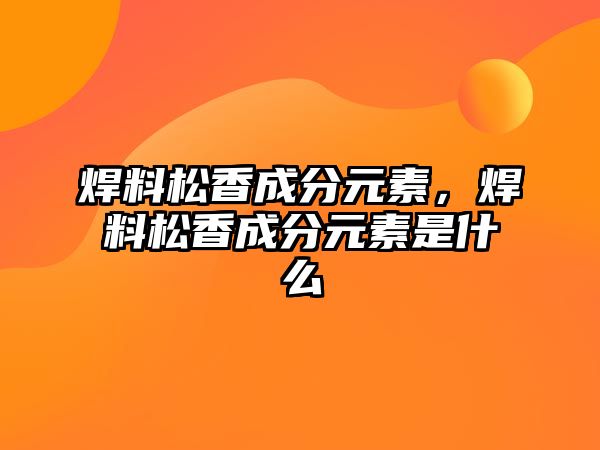 焊料松香成分元素，焊料松香成分元素是什么